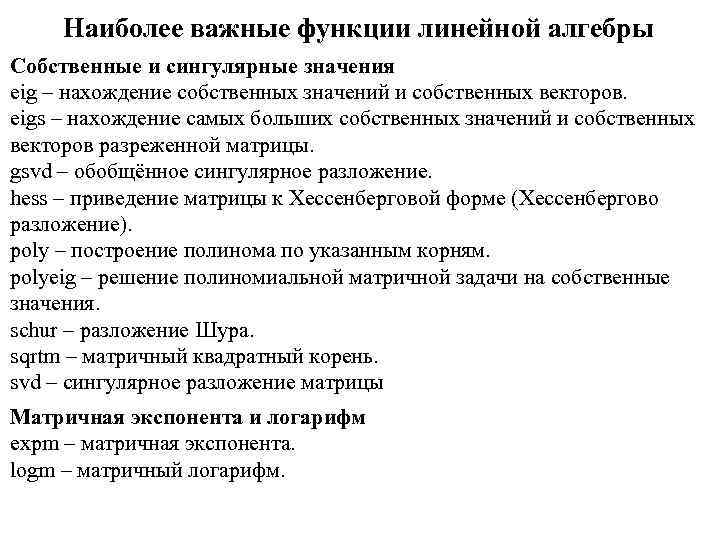 Наиболее важные функции линейной алгебры

Собственные и сингулярные значения
eig – нахождение собственных значений и собственных векторов.
eigs – нахождение самых больших собственных значений и собственных векторов разреженной матрицы.
gsvd – обобщённое сингулярное разложение.
hess – приведение матрицы к Хессенберговой форме (Хессенбергово разложение).
poly – построение полинома по указанным корням.
polyeig – решение полиномиальной матричной задачи на собственные значения.
schur – разложение Шура.
sqrtm – матричный квадратный корень.
svd – сингулярное разложение матрицы

Матричная экспонента и логарифм
expm – матричная экспонента.
logm – матричный логарифм.